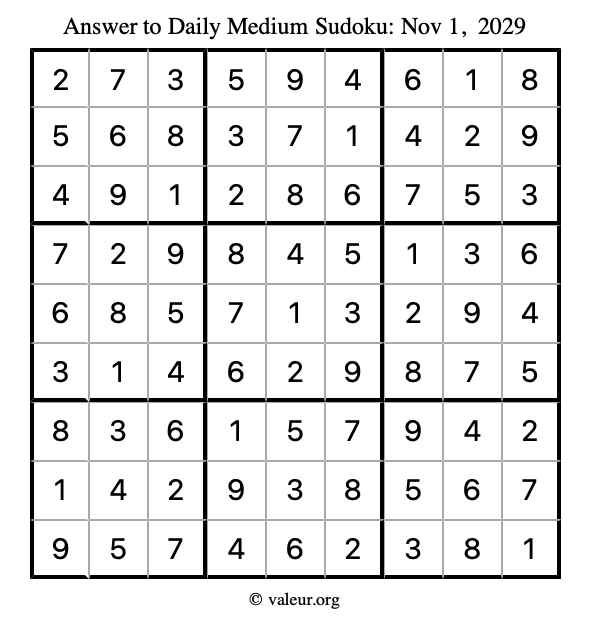 Answer to Daily Medium Sudoku: Nov 1, 2029

| | | | | | | | | |
|---|---|---|---|---|---|---|---|---|
| 2 | 7 | 3 | 5 | 9 | 4 | 6 | 1 | 8 |
| 5 | 6 | 8 | 3 | 7 | 1 | 4 | 2 | 9 |
| 4 | 9 | 1 | 2 | 8 | 6 | 7 | 5 | 3 |
| 7 | 2 | 9 | 8 | 4 | 5 | 1 | 3 | 6 |
| 6 | 8 | 5 | 7 | 1 | 3 | 2 | 9 | 4 |
| 3 | 1 | 4 | 6 | 2 | 9 | 8 | 7 | 5 |
| 8 | 3 | 6 | 1 | 5 | 7 | 9 | 4 | 2 |
| 1 | 4 | 2 | 9 | 3 | 8 | 5 | 6 | 7 |
| 9 | 5 | 7 | 4 | 6 | 2 | 3 | 8 | 1 |

© valeur.org